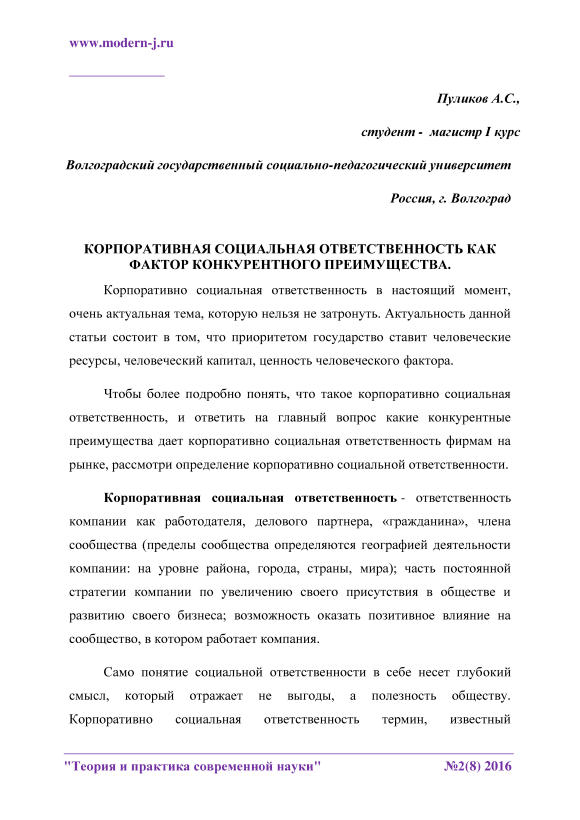 www.modern-j.ru

Пуликов А.С.,

студент - магистр I курс

Волгоградский государственный социально-педагогический университет

Россия, г. Волгоград

КОРПОРАТИВНАЯ СОЦИАЛЬНАЯ ОТВЕТСТВЕННОСТЬ КАК ФАКТОР КОНКУРЕНТНОГО ПРЕИМУЩЕСТВА.

Корпоративно социальная ответственность в настоящий момент, очень актуальная тема, которую нельзя не затронуть. Актуальность данной статьи состоит в том, что приоритетом государство ставит человеческие ресурсы, человеческий капитал, ценность человеческого фактора.

Чтобы более подробно понять, что такое корпоративно социальная ответственность, и ответить на главный вопрос какие конкурентные преимущества дает корпоративно социальная ответственность фирмам на рынке, рассмотри определение корпоративно социальной ответственности.

Корпоративная социальная ответственность - ответственность компании как работодателя, делового партнера, «гражданина», члена сообщества (пределы сообщества определяются географией деятельности компании: на уровне района, города, страны, мира); часть постоянной стратегии компании по увеличению своего присутствия в обществе и развитию своего бизнеса; возможность оказать позитивное влияние на сообщество, в котором работает компания.

Само понятие социальной ответственности в себе несет глубокий смысл, который отражает не выгоды, а полезность обществу. Корпоративно социальная ответственность термин, известный

"Теория и практика современной науки" №2(8) 2016